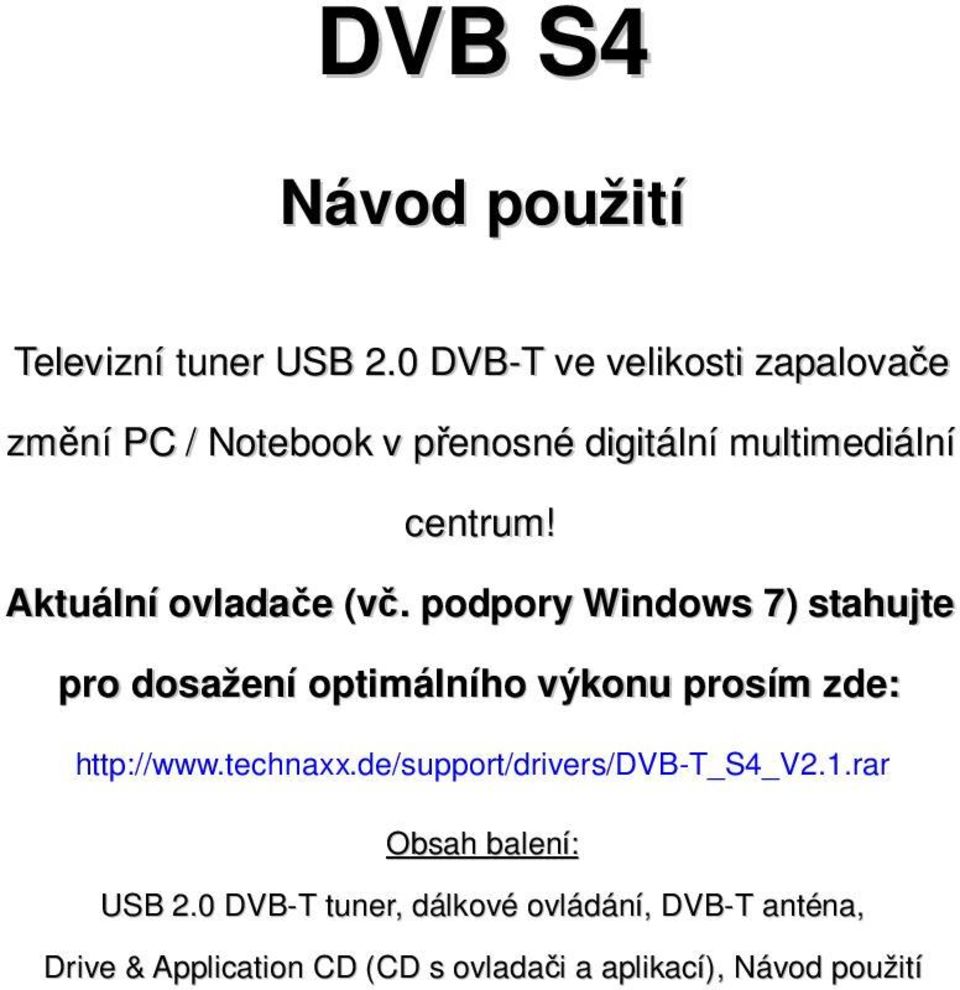 DVB S4

Návod použití

Televizní tuner USB 2.0 DVB-T ve velikosti zapalovače změní PC / Notebook v přenosné digitální multimediální centrum!

Aktuální ovladače (vč. podpory Windows 7) stahujte pro dosažení optimálního výkonu prosím zde:

http://www.technaxx.de/support/drivers/DVB-T_S4_V2.1.rar

Obsah balení:

USB 2.0 DVB-T tuner, dálkové ovládání, DVB-T anténa, Drive & Application CD (CD s ovladači a aplikací), Návod použití